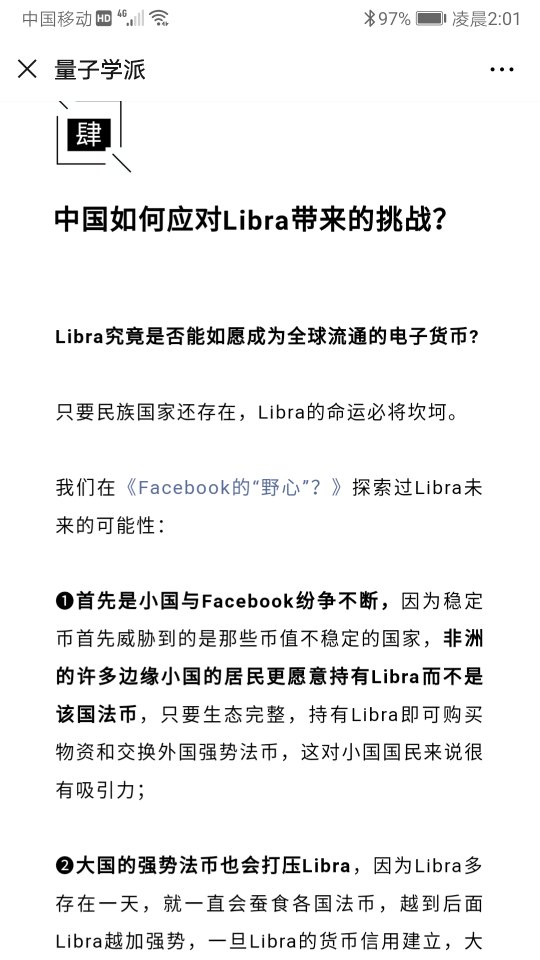 中国移动 HD 4G 97% 凌晨2:01

量子学派

肆

中国如何应对Libra带来的挑战?

Libra究竟是否能如愿成为全球流通的电子货币?

只要民族国家还存在，Libra的命运必将坎坷。

我们在《Facebook的“野心”?》探索过Libra未来的可能性:

❶首先是小国与Facebook纷争不断，因为稳定币首先威胁到的是那些币值不稳定的国家，非洲的许多边缘小国的居民更愿意持有Libra而不是该国法币，只要生态完整，持有Libra即可购买物资和交换外国强势法币，这对小国国民来说很有吸引力;

❷大国的强势法币也会打压Libra，因为Libra多存在一天，就一直会蚕食各国法币，越到后面Libra越加强势，一旦Libra的货币信用建立，大